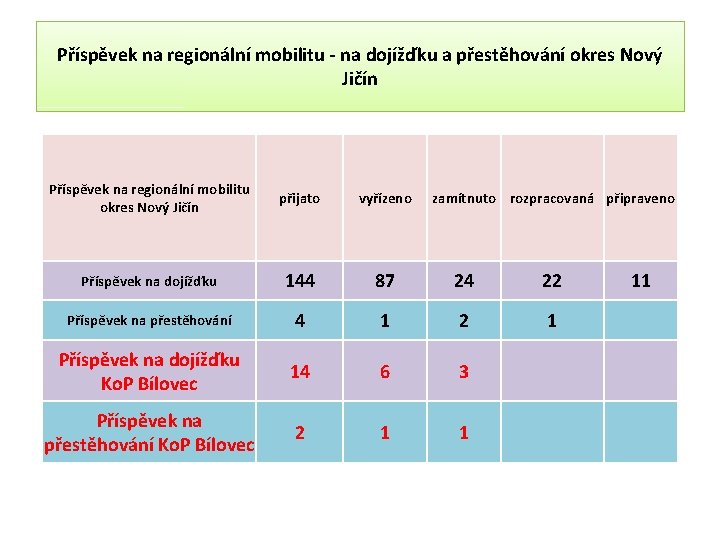 Příspěvek na regionální mobilitu - na dojížďku a přestěhování okres Nový Jičín

| Příspěvek na regionální mobilitu okres Nový Jičín | přijato | vyřízeno | zamítnuto | rozpracovaná | připraveno |
|---|---|---|---|---|---|
| Příspěvek na dojížďku | 144 | 87 | 24 | 22 | 11 |
| Příspěvek na přestěhování | 4 | 1 | 2 | 1 | |
| Příspěvek na dojížďku KoP Bílovec | 14 | 6 | 3 | | |
| Příspěvek na přestěhování KoP Bílovec | 2 | 1 | 1 | | |